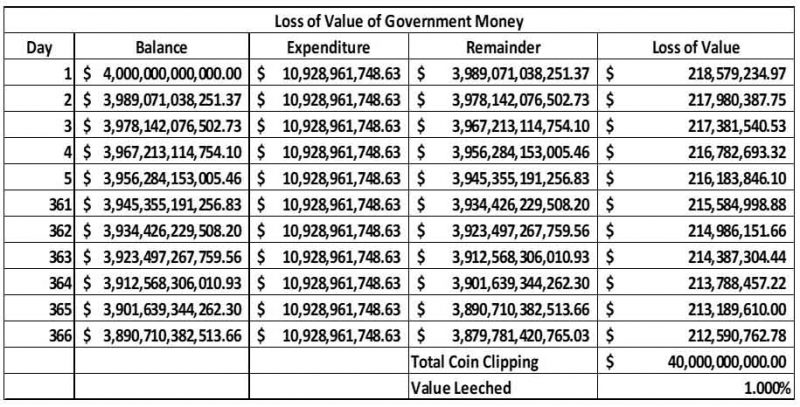 Loss of Value of Government Money

| Day | Balance | Expenditure | Remainder | Loss of Value |
|---|---|---|---|---|
| 1 | \$ 4,000,000,000,000.00 | \$ 10,928,961,748.63 | \$ 3,989,071,038,251.37 | \$ 218,579,234.97 |
| 2 | \$ 3,989,071,038,251.37 | \$ 10,928,961,748.63 | \$ 3,978,142,076,502.73 | \$ 217,980,387.75 |
| 3 | \$ 3,978,142,076,502.73 | \$ 10,928,961,748.63 | \$ 3,967,213,114,754.10 | \$ 217,381,540.53 |
| 4 | \$ 3,967,213,114,754.10 | \$ 10,928,961,748.63 | \$ 3,956,284,153,005.46 | \$ 216,782,693.32 |
| 5 | \$ 3,956,284,153,005.46 | \$ 10,928,961,748.63 | \$ 3,945,355,191,256.83 | \$ 216,183,846.10 |
| 361 | \$ 3,945,355,191,256.83 | \$ 10,928,961,748.63 | \$ 3,934,426,229,508.20 | \$ 215,584,998.88 |
| 362 | \$ 3,934,426,229,508.20 | \$ 10,928,961,748.63 | \$ 3,923,497,267,759.56 | \$ 214,986,151.66 |
| 363 | \$ 3,923,497,267,759.56 | \$ 10,928,961,748.63 | \$ 3,912,568,306,010.93 | \$ 214,387,304.44 |
| 364 | \$ 3,912,568,306,010.93 | \$ 10,928,961,748.63 | \$ 3,901,639,344,262.30 | \$ 213,788,457.22 |
| 365 | \$ 3,901,639,344,262.30 | \$ 10,928,961,748.63 | \$ 3,890,710,382,513.66 | \$ 213,189,610.00 |
| 366 | \$ 3,890,710,382,513.66 | \$ 10,928,961,748.63 | \$ 3,879,781,420,765.03 | \$ 212,590,762.78 |
| | | | Total Coin Clipping | \$ 40,000,000,000.00 |
| | | | Value Leeched | 1.000% |